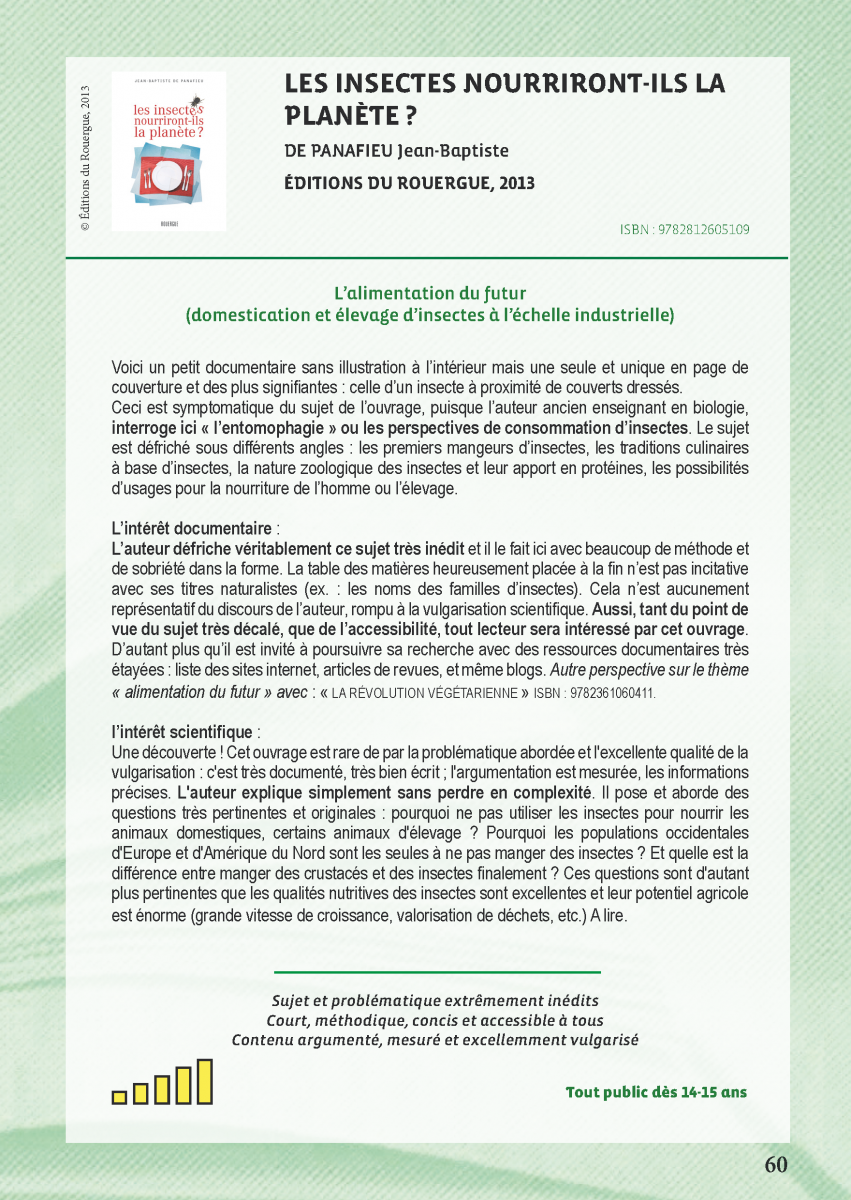 © Éditions du Rouergue, 2013

JEAN-BAPTISTE DE PANAFIEU
les insectes nourriront-ils la planète ?
ROUERGUE

LES INSECTES NOURRIRONT-ILS LA PLANÈTE ?

DE PANAFIEU Jean-Baptiste

ÉDITIONS DU ROUERGUE, 2013

ISBN : 9782812605109

L'alimentation du futur
(domestication et élevage d'insectes à l'échelle industrielle)

Voici un petit documentaire sans illustration à l'intérieur mais une seule et unique en page de couverture et des plus signifiantes : celle d'un insecte à proximité de couverts dressés.
Ceci est symptomatique du sujet de l'ouvrage, puisque l'auteur ancien enseignant en biologie, interroge ici « l'entomophagie » ou les perspectives de consommation d'insectes. Le sujet est défriché sous différents angles : les premiers mangeurs d'insectes, les traditions culinaires à base d'insectes, la nature zoologique des insectes et leur apport en protéines, les possibilités d'usages pour la nourriture de l'homme ou l'élevage.

L'intérêt documentaire :
L'auteur défriche véritablement ce sujet très inédit et il le fait ici avec beaucoup de méthode et de sobriété dans la forme. La table des matières heureusement placée à la fin n'est pas incitative avec ses titres naturalistes (ex. : les noms des familles d'insectes). Cela n'est aucunement représentatif du discours de l'auteur, rompu à la vulgarisation scientifique. Aussi, tant du point de vue du sujet très décalé, que de l'accessibilité, tout lecteur sera intéressé par cet ouvrage. D'autant plus qu'il est invité à poursuivre sa recherche avec des ressources documentaires très étayées : liste des sites internet, articles de revues, et même blogs. Autre perspective sur le thème « alimentation du futur » avec : « LA RÉVOLUTION VÉGÉTARIENNE » ISBN : 9782361060411.

l'intérêt scientifique :
Une découverte ! Cet ouvrage est rare de par la problématique abordée et l'excellente qualité de la vulgarisation : c'est très documenté, très bien écrit ; l'argumentation est mesurée, les informations précises. L'auteur explique simplement sans perdre en complexité. Il pose et aborde des questions très pertinentes et originales : pourquoi ne pas utiliser les insectes pour nourrir les animaux domestiques, certains animaux d'élevage ? Pourquoi les populations occidentales d'Europe et d'Amérique du Nord sont les seules à ne pas manger des insectes ? Et quelle est la différence entre manger des crustacés et des insectes finalement ? Ces questions sont d'autant plus pertinentes que les qualités nutritives des insectes sont excellentes et leur potentiel agricole est énorme (grande vitesse de croissance, valorisation de déchets, etc.) A lire.

Sujet et problématique extrêmement inédits
Court, méthodique, concis et accessible à tous
Contenu argumenté, mesuré et excellemment vulgarisé

Tout public dès 14-15 ans

60